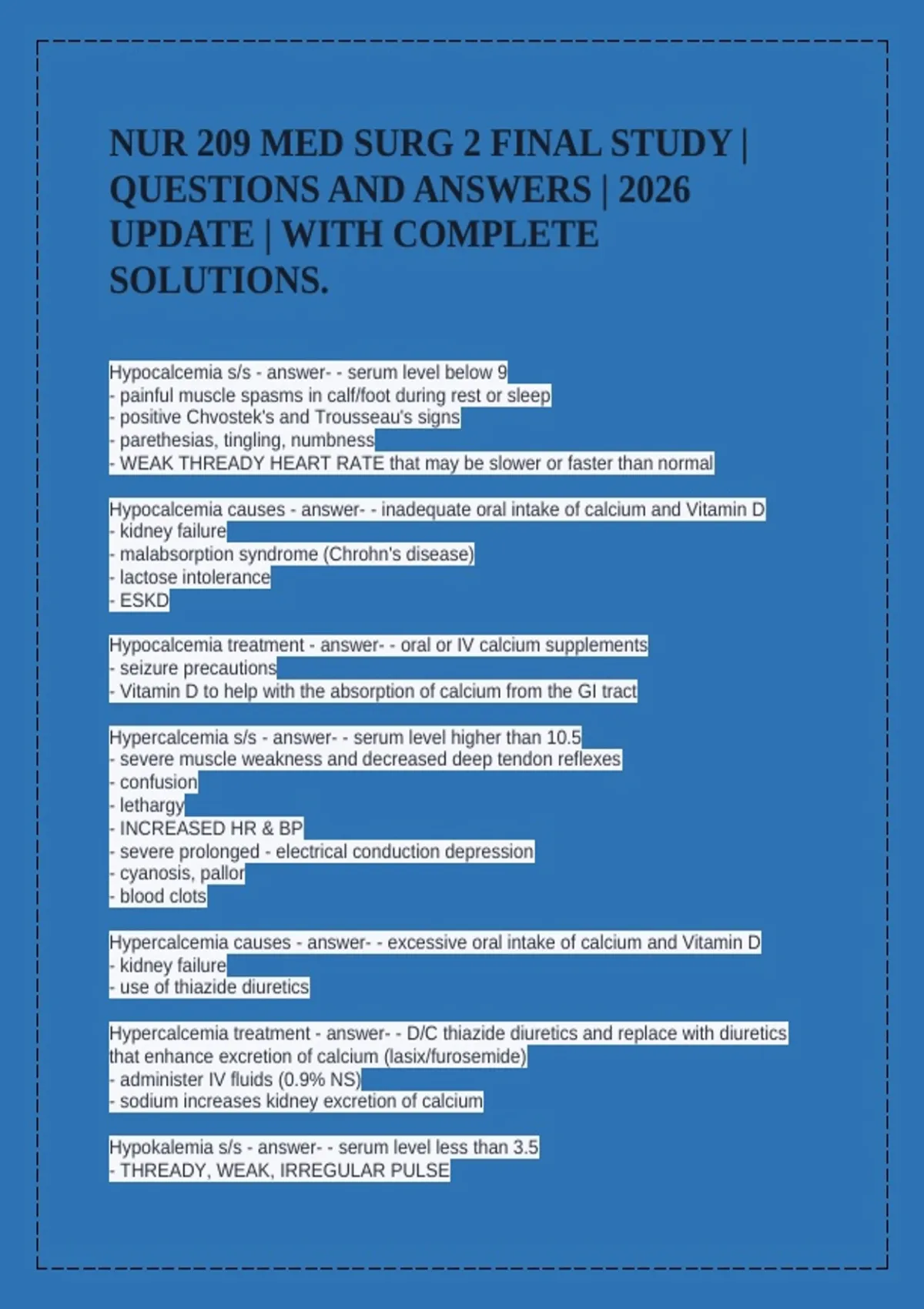 NUR 209 MED SURG 2 FINAL STUDY | QUESTIONS AND ANSWERS | 2026 UPDATE | WITH COMPLETE SOLUTIONS.

Hypocalcemia s/s - answer- - serum level below 9
- painful muscle spasms in calf/foot during rest or sleep
- positive Chvostek's and Trousseau's signs
- parethesias, tingling, numbness
- WEAK THREADY HEART RATE that may be slower or faster than normal

Hypocalcemia causes - answer- - inadequate oral intake of calcium and Vitamin D
- kidney failure
- malabsorption syndrome (Chrohn's disease)
- lactose intolerance
- ESKD

Hypocalcemia treatment - answer- - oral or IV calcium supplements
- seizure precautions
- Vitamin D to help with the absorption of calcium from the GI tract

Hypercalcemia s/s - answer- - serum level higher than 10.5
- severe muscle weakness and decreased deep tendon reflexes
- confusion
- lethargy
- INCREASED HR & BP
- severe prolonged - electrical conduction depression
- cyanosis, pallor
- blood clots

Hypercalcemia causes - answer- - excessive oral intake of calcium and Vitamin D
- kidney failure
- use of thiazide diuretics

Hypercalcemia treatment - answer- - D/C thiazide diuretics and replace with diuretics that enhance excretion of calcium (lasix/furosemide)
- administer IV fluids (0.9% NS)
- sodium increases kidney excretion of calcium

Hypokalemia s/s - answer- - serum level less than 3.5
- THREADY, WEAK, IRREGULAR PULSE